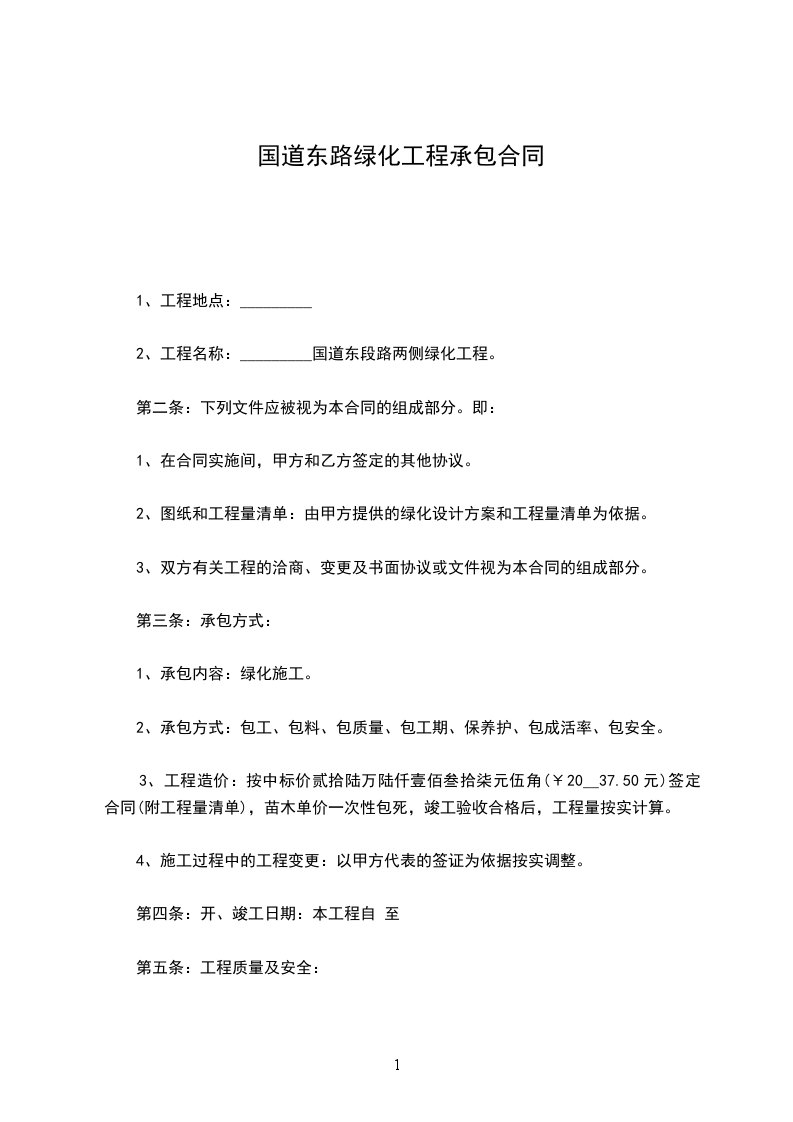 国道东路绿化工程承包合同

1、工程地点：_________

2、工程名称：_________国道东段路两侧绿化工程。

第二条：下列文件应被视为本合同的组成部分。即：

1、在合同实施间，甲方和乙方签定的其他协议。

2、图纸和工程量清单：由甲方提供的绿化设计方案和工程量清单为依据。

3、双方有关工程的洽商、变更及书面协议或文件视为本合同的组成部分。

第三条：承包方式：

1、承包内容：绿化施工。

2、承包方式：包工、包料、包质量、包工期、保养护、包成活率、包安全。

3、工程造价：按中标价贰拾陆万陆仟壹佰叁拾柒元伍角(￥20__37.50元)签定合同(附工程量清单)，苗木单价一次性包死，竣工验收合格后，工程量按实计算。

4、施工过程中的工程变更：以甲方代表的签证为依据按实调整。

第四条：开、竣工日期：本工程自 至

第五条：工程质量及安全：

1